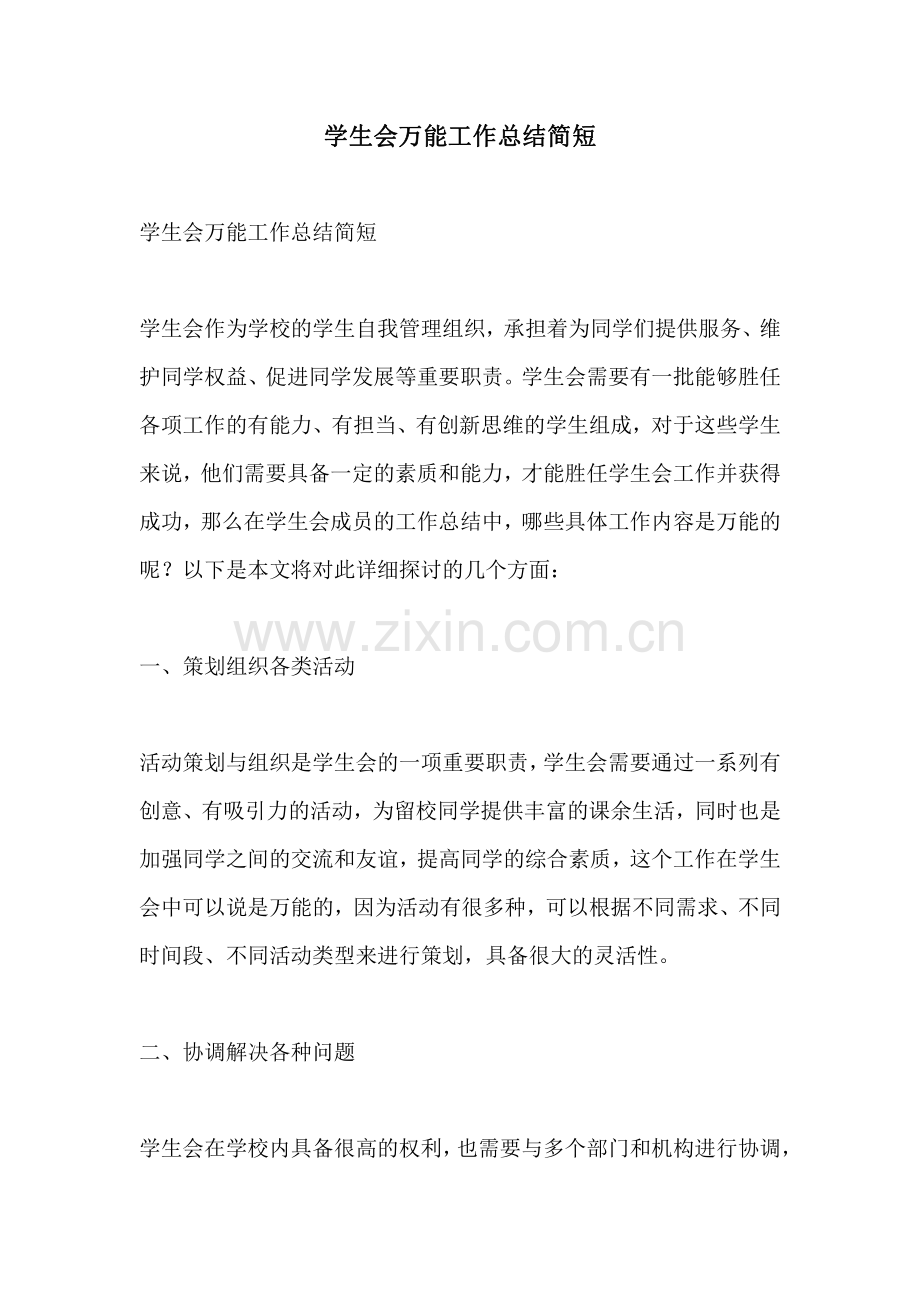 学生会万能工作总结简短

学生会万能工作总结简短

学生会作为学校的学生自我管理组织，承担着为同学们提供服务、维护同学权益、促进同学发展等重要职责。学生会需要有一批能够胜任各项工作的有能力、有担当、有创新思维的学生组成，对于这些学生来说，他们需要具备一定的素质和能力，才能胜任学生会工作并获得成功，那么在学生会成员的工作总结中，哪些具体工作内容是万能的呢？以下是本文将对此详细探讨的几个方面：

一、策划组织各类活动

活动策划与组织是学生会的一项重要职责，学生会需要通过一系列有创意、有吸引力的活动，为留校同学提供丰富的课余生活，同时也是加强同学之间的交流和友谊，提高同学的综合素质，这个工作在学生会中可以说是万能的，因为活动有很多种，可以根据不同需求、不同时间段、不同活动类型来进行策划，具备很大的灵活性。

二、协调解决各种问题

学生会在学校内具备很高的权利，也需要与多个部门和机构进行协调，

www.zixin.com.cn